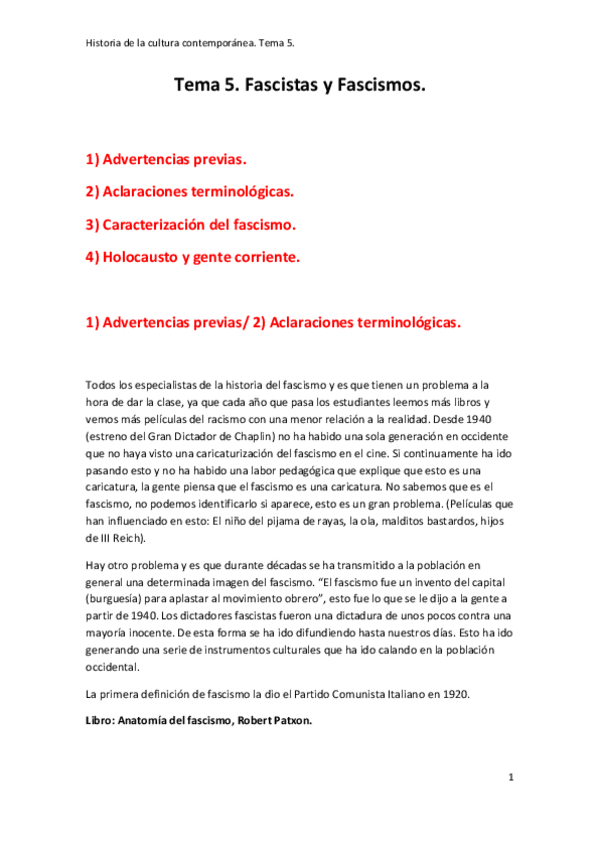 Historia de la cultura contemporánea. Tema 5.

Tema 5. Fascistas y Fascismos.

1) Advertencias previas.

2) Aclaraciones terminológicas.

3) Caracterización del fascismo.

4) Holocausto y gente corriente.

1) Advertencias previas/ 2) Aclaraciones terminológicas.

Todos los especialistas de la historia del fascismo y es que tienen un problema a la hora de dar la clase, ya que cada año que pasa los estudiantes leemos más libros y vemos más películas del racismo con una menor relación a la realidad. Desde 1940 (estreno del Gran Dictador de Chaplin) no ha habido una sola generación en occidente que no haya visto una caricaturización del fascismo en el cine. Si continuamente ha ido pasando esto y no ha habido una labor pedagógica que explique que esto es una caricatura, la gente piensa que el fascismo es una caricatura. No sabemos que es el fascismo, no podemos identificarlo si aparece, esto es un gran problema. (Películas que han influenciado en esto: El niño del pijama de rayas, la ola, malditos bastardos, hijos de III Reich).

Hay otro problema y es que durante décadas se ha transmitido a la población en general una determinada imagen del fascismo. “El fascismo fue un invento del capital (burguesía) para aplastar al movimiento obrero”, esto fue lo que se le dijo a la gente a partir de 1940. Los dictadores fascistas fueron una dictadura de unos pocos contra una mayoría inocente. De esta forma se ha ido difundiendo hasta nuestros días. Esto ha ido generando una serie de instrumentos culturales que ha ido calando en la población occidental.

La primera definición de fascismo la dio el Partido Comunista Italiano en 1920.

Libro: Anatomía del fascismo, Robert Patxon.

1